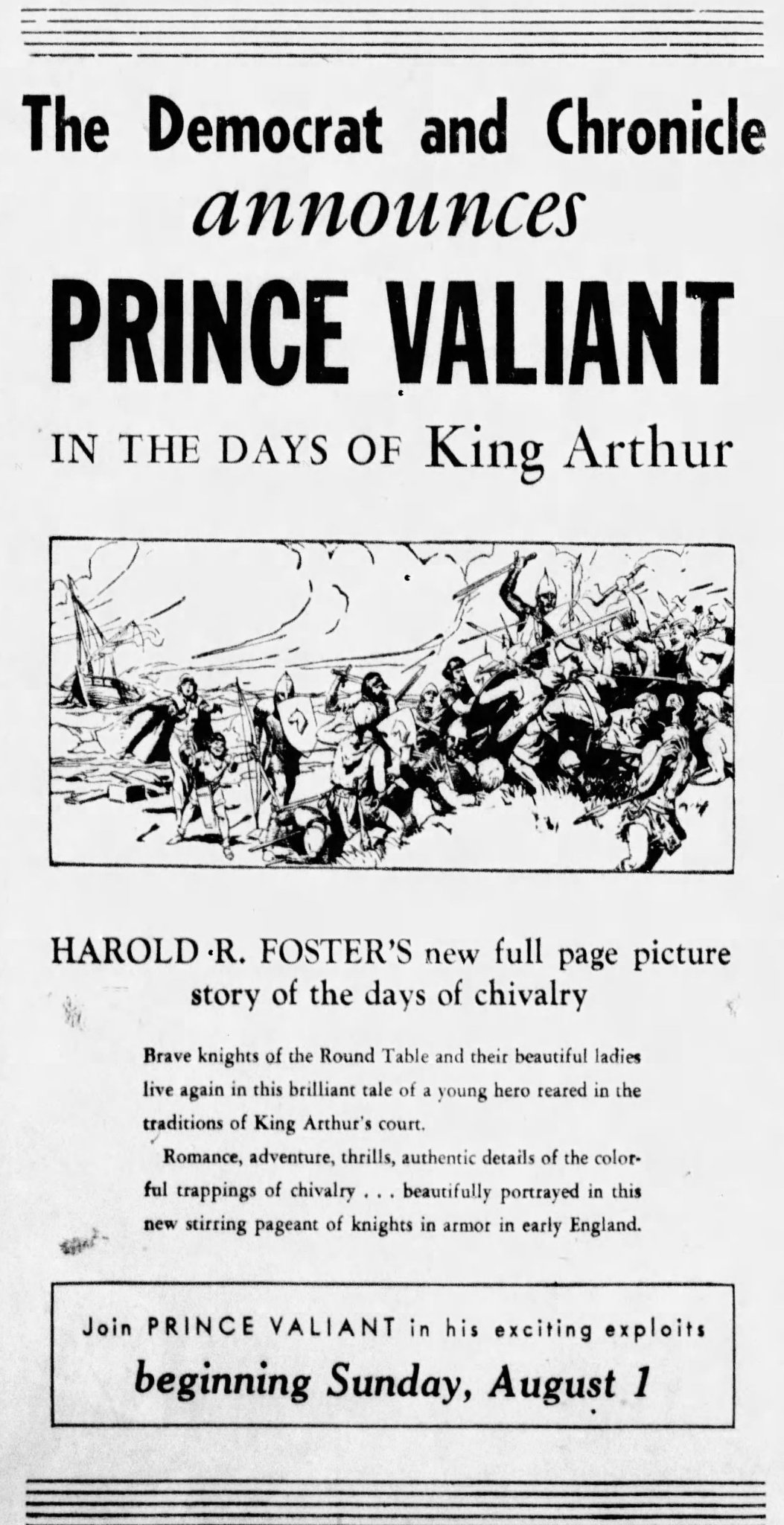 The Democrat and Chronicle
announces
PRINCE VALIANT

IN THE DAYS OF King Arthur

HAROLD R. FOSTER'S new full page picture story of the days of chivalry

Brave knights of the Round Table and their beautiful ladies live again in this brilliant tale of a young hero reared in the traditions of King Arthur's court.

Romance, adventure, thrills, authentic details of the colorful trappings of chivalry . . . beautifully portrayed in this new stirring pageant of knights in armor in early England.

Join PRINCE VALIANT in his exciting exploits
beginning Sunday, August 1